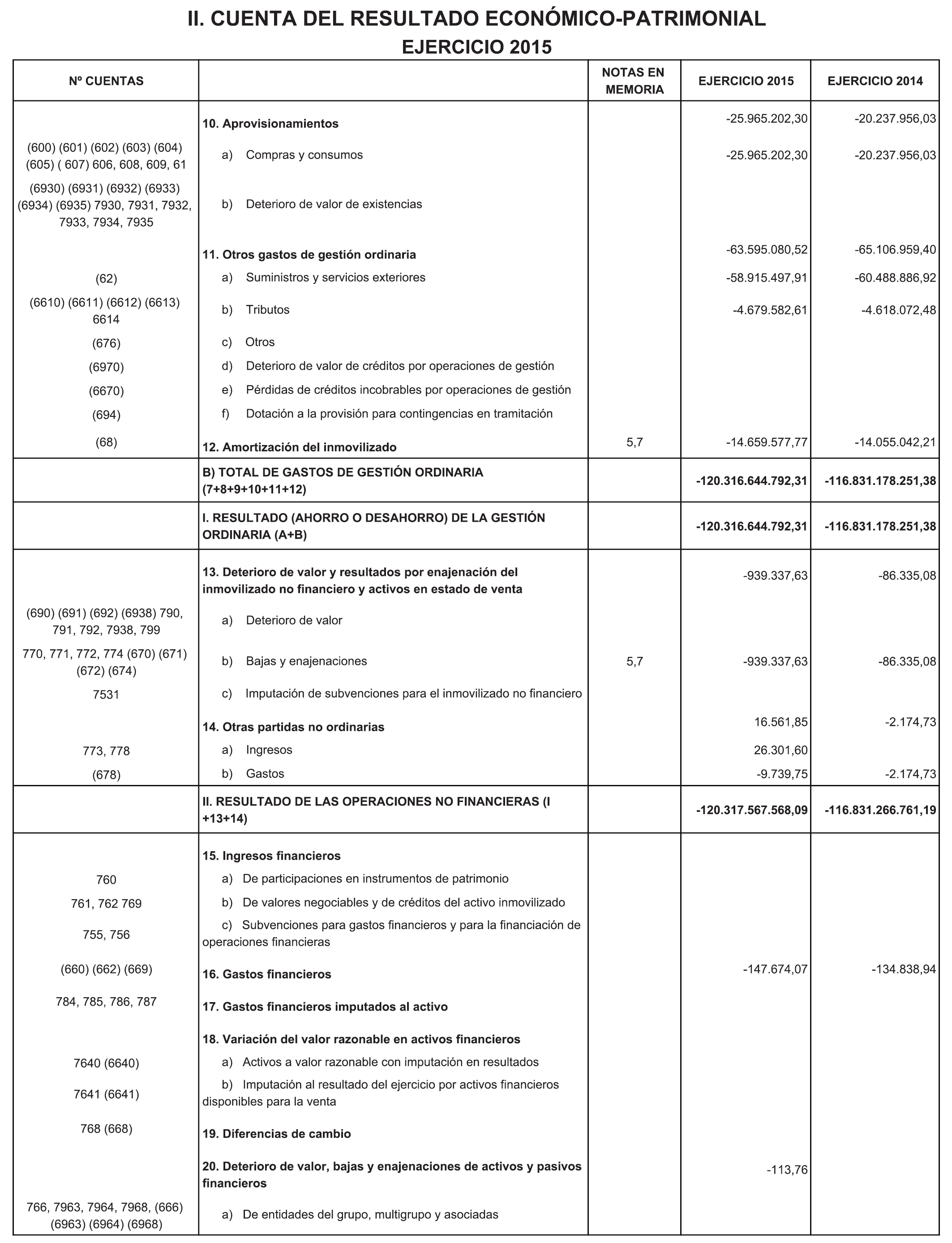 II. CUENTA DEL RESULTADO ECONÓMICO-PATRIMONIAL
EJERCICIO 2015

| Nº CUENTAS | | NOTAS EN MEMORIA | EJERCICIO 2015 | EJERCICIO 2014 |
|---|---|---|---|---|
| | 10. Aprovisionamientos | | -25.965.202,30 | -20.237.956,03 |
| (600) (601) (602) (603) (604) (605) ( 607) 606, 608, 609, 61 | a) Compras y consumos | | -25.965.202,30 | -20.237.956,03 |
| (6930) (6931) (6932) (6933) (6934) (6935) 7930, 7931, 7932, 7933, 7934, 7935 | b) Deterioro de valor de existencias | | | |
| | 11. Otros gastos de gestión ordinaria | | -63.595.080,52 | -65.106.959,40 |
| (62) | a) Suministros y servicios exteriores | | -58.915.497,91 | -60.488.886,92 |
| (6610) (6611) (6612) (6613) 6614 | b) Tributos | | -4.679.582,61 | -4.618.072,48 |
| (676) | c) Otros | | | |
| (6970) | d) Deterioro de valor de créditos por operaciones de gestión | | | |
| (6670) | e) Pérdidas de créditos incobrables por operaciones de gestión | | | |
| (694) | f) Dotación a la provisión para contingencias en tramitación | | | |
| (68) | 12. Amortización del inmovilizado | 5,7 | -14.659.577,77 | -14.055.042,21 |
| | B) TOTAL DE GASTOS DE GESTIÓN ORDINARIA (7+8+9+10+11+12) | | -120.316.644.792,31 | -116.831.178.251,38 |
| | I. RESULTADO (AHORRO O DESAHORRO) DE LA GESTIÓN ORDINARIA (A+B) | | -120.316.644.792,31 | -116.831.178.251,38 |
| | 13. Deterioro de valor y resultados por enajenación del inmovilizado no financiero y activos en estado de venta | | -939.337,63 | -86.335,08 |
| (690) (691) (692) (6938) 790, 791, 792, 7938, 799 | a) Deterioro de valor | | | |
| 770, 771, 772, 774 (670) (671) (672) (674) | b) Bajas y enajenaciones | 5,7 | -939.337,63 | -86.335,08 |
| 7531 | c) Imputación de subvenciones para el inmovilizado no financiero | | | |
| | 14. Otras partidas no ordinarias | | 16.561,85 | -2.174,73 |
| 773, 778 | a) Ingresos | | 26.301,60 | |
| (678) | b) Gastos | | -9.739,75 | -2.174,73 |
| | II. RESULTADO DE LAS OPERACIONES NO FINANCIERAS (I +13+14) | | -120.317.567.568,09 | -116.831.266.761,19 |
| | 15. Ingresos financieros | | | |
| 760 | a) De participaciones en instrumentos de patrimonio | | | |
| 761, 762 769 | b) De valores negociables y de créditos del activo inmovilizado | | | |
| 755, 756 | c) Subvenciones para gastos financieros y para la financiación de operaciones financieras | | | |
| (660) (662) (669) | 16. Gastos financieros | | -147.674,07 | -134.838,94 |
| 784, 785, 786, 787 | 17. Gastos financieros imputados al activo | | | |
| | 18. Variación del valor razonable en activos financieros | | | |
| 7640 (6640) | a) Activos a valor razonable con imputación en resultados | | | |
| 7641 (6641) | b) Imputación al resultado del ejercicio por activos financieros disponibles para la venta | | | |
| 768 (668) | 19. Diferencias de cambio | | | |
| | 20. Deterioro de valor, bajas y enajenaciones de activos y pasivos financieros | | -113,76 | |
| 766, 7963, 7964, 7968, (666) (6963) (6964) (6968) | a) De entidades del grupo, multigrupo y asociadas | | | |